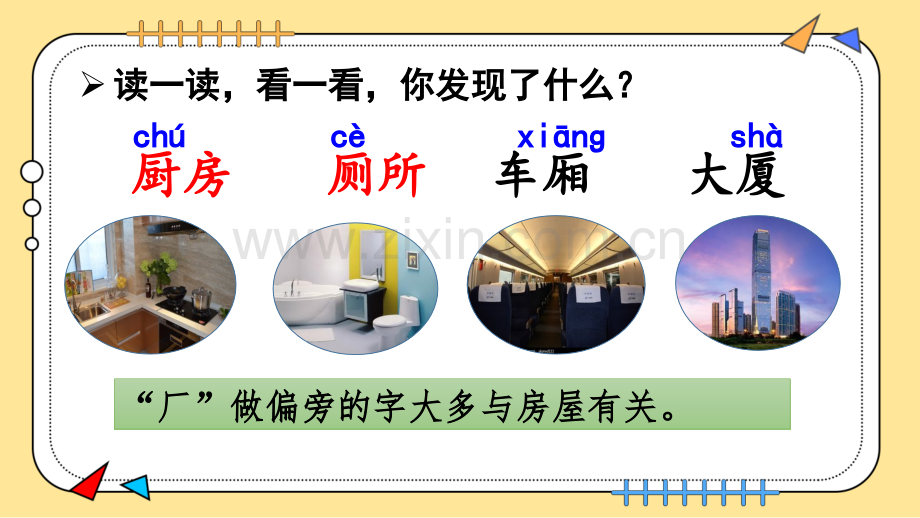 ➢ 读一读，看一看，你发现了什么？

chú 厨房　cè 厕所　xiāng 车厢　shà 大厦

www.zixin.com.cn

“厂”做偏旁的字大多与房屋有关。